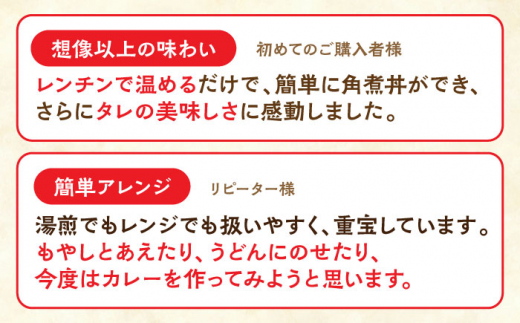 想像以上の味わい　初めてのご購入者様

レンチンで温めるだけで、簡単に角煮丼ができ、さらにタレの美味しさに感動しました。

簡単アレンジ　リピーター様

湯煎でもレンジでも扱いやすく、重宝しています。もやしとあえたり、うどんにのせたり、今度はカレーを作ってみようと思います。